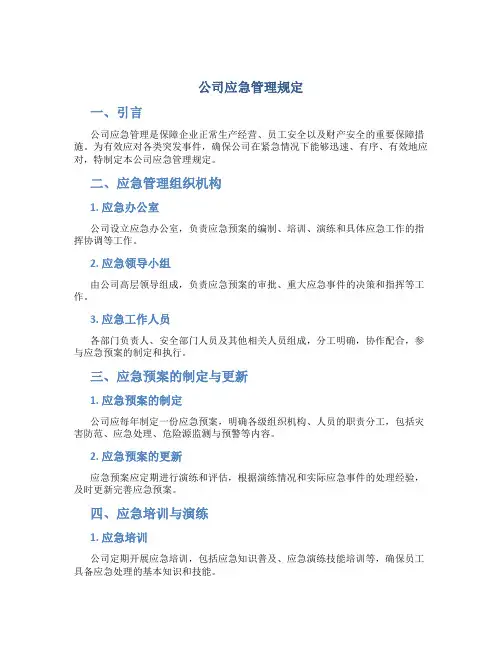 公司应急管理规定

一、引言

公司应急管理是保障企业正常生产经营、员工安全以及财产安全的重要保障措施。为有效应对各类突发事件，确保公司在紧急情况下能够迅速、有序、有效地应对，特制定本公司应急管理规定。

二、应急管理组织机构

1. 应急办公室

公司设立应急办公室，负责应急预案的编制、培训、演练和具体应急工作的指挥协调等工作。

2. 应急领导小组

由公司高层领导组成，负责应急预案的审批、重大应急事件的决策和指挥等工作。

3. 应急工作人员

各部门负责人、安全部门人员及其他相关人员组成，分工明确，协作配合，参与应急预案的制定和执行。

三、应急预案的制定与更新

1. 应急预案的制定

公司应每年制定一份应急预案，明确各级组织机构、人员的职责分工，包括灾害防范、应急处理、危险源监测与预警等内容。

2. 应急预案的更新

应急预案应定期进行演练和评估，根据演练情况和实际应急事件的处理经验，及时更新完善应急预案。

四、应急培训与演练

1. 应急培训

公司定期开展应急培训，包括应急知识普及、应急演练技能培训等，确保员工具备应急处理的基本知识和技能。